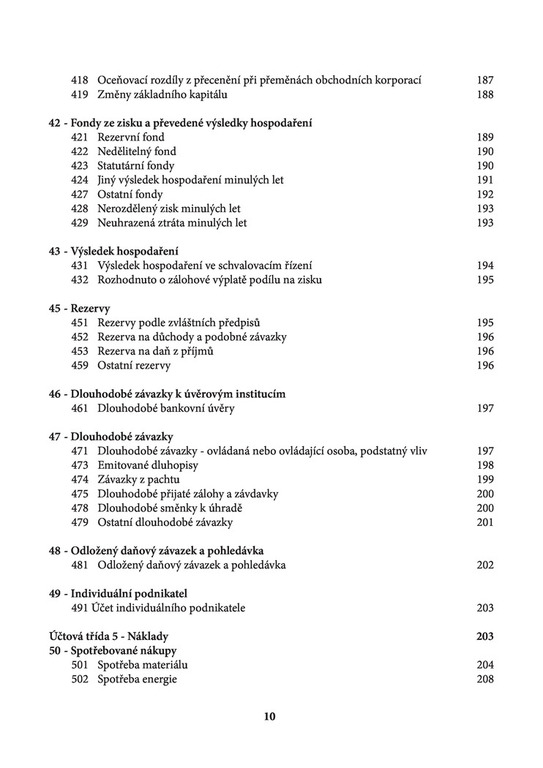 418 Oceňovací rozdíly z přecenění při přeměnách obchodních korporací 187
419 Změny základního kapitálu 188

42 - Fondy ze zisku a převedené výsledky hospodaření
421 Rezervní fond 189
422 Nedělitelný fond 190
423 Statutární fondy 190
424 Jiný výsledek hospodaření minulých let 191
427 Ostatní fondy 192
428 Nerozdělený zisk minulých let 193
429 Neuhrazená ztráta minulých let 193

43 - Výsledek hospodaření
431 Výsledek hospodaření ve schvalovacím řízení 194
432 Rozhodnuto o zálohové výplatě podílu na zisku 195

45 - Rezervy
451 Rezervy podle zvláštních předpisů 195
452 Rezerva na důchody a podobné závazky 196
453 Rezerva na daň z příjmů 196
459 Ostatní rezervy 196

46 - Dlouhodobé závazky k úvěrovým institucím
461 Dlouhodobé bankovní úvěry 197

47 - Dlouhodobé závazky
471 Dlouhodobé závazky - ovládaná nebo ovládající osoba, podstatný vliv 197
473 Emitované dluhopisy 198
474 Závazky z pachtu 199
475 Dlouhodobé přijaté zálohy a závdavky 200
478 Dlouhodobé směnky k úhradě 200
479 Ostatní dlouhodobé závazky 201

48 - Odložený daňový závazek a pohledávka
481 Odložený daňový závazek a pohledávka 202

49 - Individuální podnikatel
491 Účet individuálního podnikatele 203

Účtová třída 5 - Náklady 203
50 - Spotřebované nákupy
501 Spotřeba materiálu 204
502 Spotřeba energie 208

10